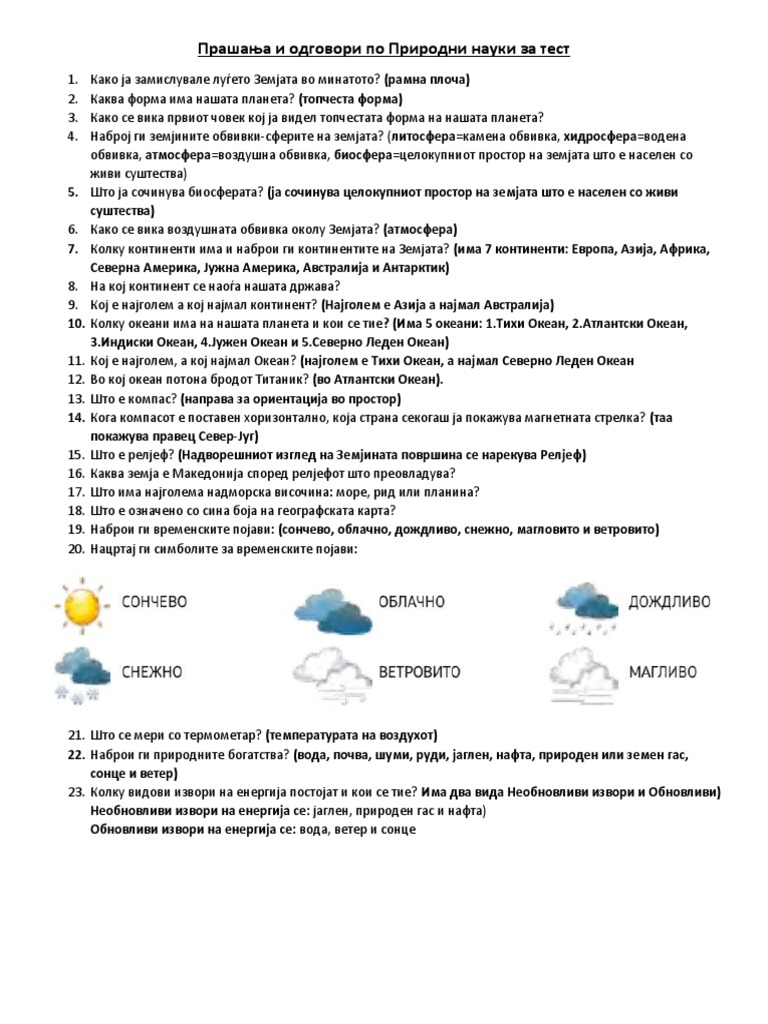 Прашања и одговори по Природни науки за тест

1. Како ја замислувале луѓето Земјата во минатото? (рамна плоча)
2. Каква форма има нашата планета? (топчеста форма)
3. Како се вика првиот човек кој ја видел топчестата форма на нашата планета?
4. Наброј ги земјините обвивки-сферите на земјата? (литосфера=камена обвивка, хидросфера=водена обвивка, атмосфера=воздушна обвивка, биосфера=целокупниот простор на земјата што е населен со живи суштества)
5. Што ја сочинува биосферата? (ја сочинува целокупниот простор на земјата што е населен со живи суштества)
6. Како се вика воздушната обвивка околу Земјата? (атмосфера)
7. Колку континенти има и наброи ги континентите на Земјата? (има 7 континенти: Европа, Азија, Африка, Северна Америка, Јужна Америка, Австралија и Антарктик)
8. На кој континент се наоѓа нашата држава?
9. Кој е најголем а кој најмал континент? (Најголем е Азија а најмал Австралија)
10. Колку океани има на нашата планета и кои се тие? (Има 5 океани: 1.Тихи Океан, 2.Атлантски Океан, 3.Индиски Океан, 4.Јужен Океан и 5.Северно Леден Океан)
11. Кој е најголем, а кој најмал Океан? (најголем е Тихи Океан, а најмал Северно Леден Океан
12. Во кој океан потона бродот Титаник? (во Атлантски Океан).
13. Што е компас? (направа за ориентација во простор)
14. Кога компасот е поставен хоризонтално, која страна секогаш ја покажува магнетната стрелка? (таа покажува правец Север-Југ)
15. Што е релјеф? (Надворешниот изглед на Земјината површина се нарекува Релјеф)
16. Каква земја е Македонија според релјефот што преовладува?
17. Што има најголема надморска височина: море, рид или планина?
18. Што е означено со сина боја на географската карта?
19. Наброи ги временските појави: (сончево, облачно, дождливо, снежно, магловито и ветровито)
20. Нацртај ги симболите за временските појави:

СОНЧЕВО
ОБЛАЧНО
ДОЖДЛИВО
СНЕЖНО
ВЕТРОВИТО
МАГЛИВО

21. Што се мери со термометар? (температурата на воздухот)
22. Наброи ги природните богатства? (вода, почва, шуми, руди, јаглен, нафта, природен или земен гас, сонце и ветер)
23. Колку видови извори на енергија постојат и кои се тие? Има два вида Необновливи извори и Обновливи)
Необновливи извори на енергија се: јаглен, природен гас и нафта)
Обновливи извори на енергија се: вода, ветер и сонце